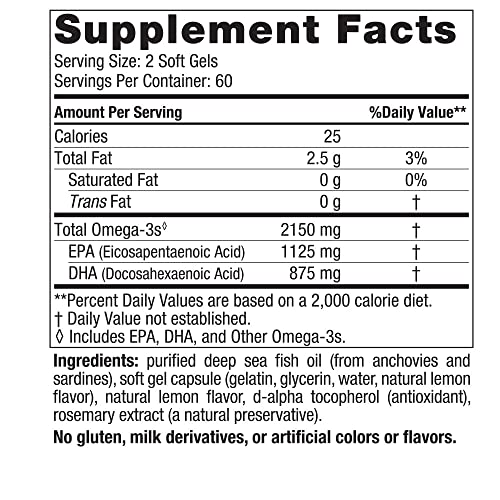 Supplement Facts
Serving Size: 2 Soft Gels
Servings Per Container: 60

| Amount Per Serving | | %Daily Value** |
|---|---|---|
| Calories | 25 | |
| Total Fat | 2.5 g | 3% |
| Saturated Fat | 0 g | 0% |
| Trans Fat | 0 g | † |
| Total Omega-3s◊ | 2150 mg | † |
| EPA (Eicosapentaenoic Acid) | 1125 mg | † |
| DHA (Docosahexaenoic Acid) | 875 mg | † |

**Percent Daily Values are based on a 2,000 calorie diet.
† Daily Value not established.
◊ Includes EPA, DHA, and Other Omega-3s.

Ingredients: purified deep sea fish oil (from anchovies and sardines), soft gel capsule (gelatin, glycerin, water, natural lemon flavor), natural lemon flavor, d-alpha tocopherol (antioxidant), rosemary extract (a natural preservative).

No gluten, milk derivatives, or artificial colors or flavors.